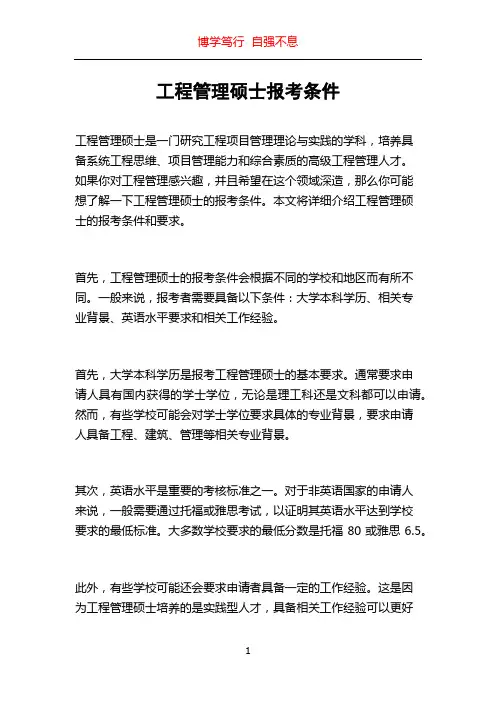 博学笃行 自强不息

工程管理硕士报考条件

工程管理硕士是一门研究工程项目管理理论与实践的学科，培养具备系统工程思维、项目管理能力和综合素质的高级工程管理人才。如果你对工程管理感兴趣，并且希望在这个领域深造，那么你可能想了解一下工程管理硕士的报考条件。本文将详细介绍工程管理硕士的报考条件和要求。

首先，工程管理硕士的报考条件会根据不同的学校和地区而有所不同。一般来说，报考者需要具备以下条件：大学本科学历、相关专业背景、英语水平要求和相关工作经验。

首先，大学本科学历是报考工程管理硕士的基本要求。通常要求申请人具有国内获得的学士学位，无论是理工科还是文科都可以申请。然而，有些学校可能会对学士学位要求具体的专业背景，要求申请人具备工程、建筑、管理等相关专业背景。

其次，英语水平是重要的考核标准之一。对于非英语国家的申请人来说，一般需要通过托福或雅思考试，以证明其英语水平达到学校要求的最低标准。大多数学校要求的最低分数是托福 80 或雅思 6.5。

此外，有些学校可能还会要求申请者具备一定的工作经验。这是因为工程管理硕士培养的是实践型人才，具备相关工作经验可以更好

1